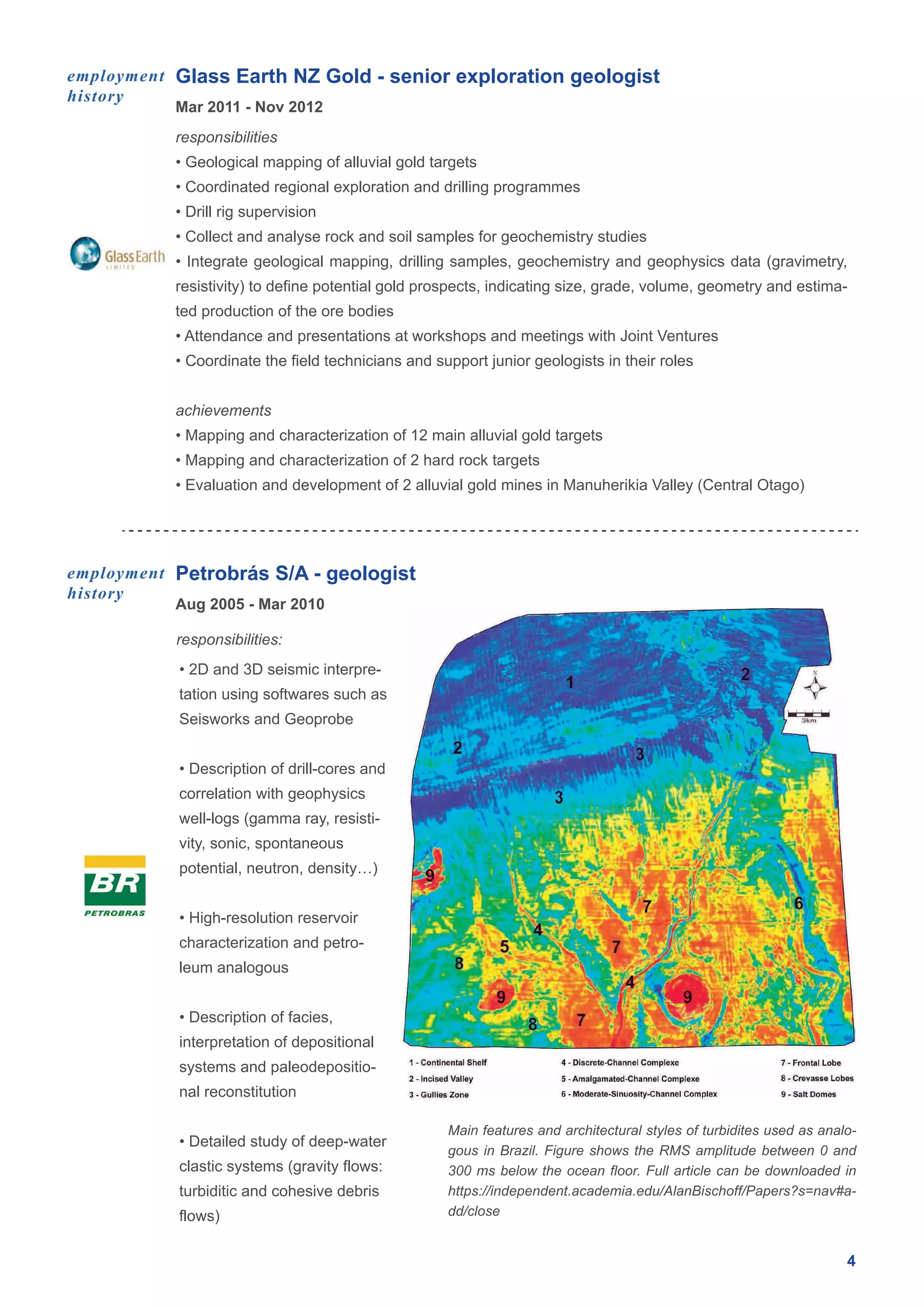 employment history

Glass Earth NZ Gold - senior exploration geologist

Mar 2011 - Nov 2012

responsibilities

• Geological mapping of alluvial gold targets

• Coordinated regional exploration and drilling programmes

• Drill rig supervision

• Collect and analyse rock and soil samples for geochemistry studies

Glass Earth LIMITED

• Integrate geological mapping, drilling samples, geochemistry and geophysics data (gravimetry, resistivity) to define potential gold prospects, indicating size, grade, volume, geometry and estimated production of the ore bodies

• Attendance and presentations at workshops and meetings with Joint Ventures

• Coordinate the field technicians and support junior geologists in their roles

achievements

• Mapping and characterization of 12 main alluvial gold targets

• Mapping and characterization of 2 hard rock targets

• Evaluation and development of 2 alluvial gold mines in Manuherikia Valley (Central Otago)

employment history

Petrobrás S/A - geologist

Aug 2005 - Mar 2010

responsibilities:

• 2D and 3D seismic interpretation using softwares such as Seisworks and Geoprobe

• Description of drill-cores and correlation with geophysics well-logs (gamma ray, resistivity, sonic, spontaneous potential, neutron, density…)

BR PETROBRAS

• High-resolution reservoir characterization and petroleum analogous

• Description of facies, interpretation of depositional systems and paleodepositional reconstitution

• Detailed study of deep-water clastic systems (gravity flows: turbiditic and cohesive debris flows)

1 2 N 3km 2 3 3 9 7 6 4 5 7 8 4 9 9 8 7

1 - Continental Shelf
2 - Incised Valley
3 - Gullies Zone
4 - Discrete-Channel Complexe
5 - Amalgamated-Channel Complexe
6 - Moderate-Sinuosity-Channel Complex
7 - Frontal Lobe
8 - Crevasse Lobes
9 - Salt Domes

Main features and architectural styles of turbidites used as analogous in Brazil. Figure shows the RMS amplitude between 0 and 300 ms below the ocean floor. Full article can be downloaded in https://independent.academia.edu/AlanBischoff/Papers?s=nav#add/close

4